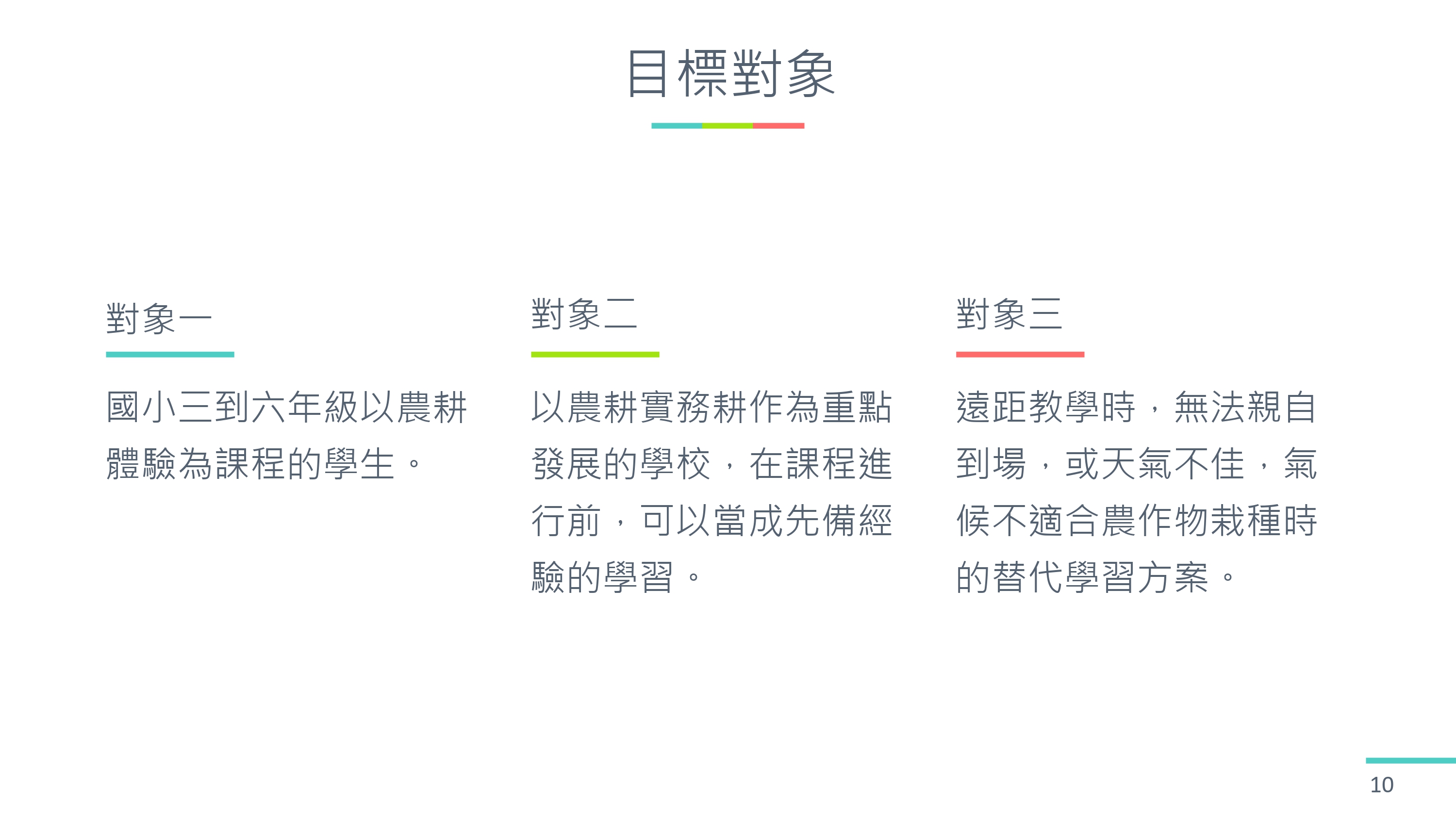 目標對象

對象一

國小三到六年級以農耕體驗為課程的學生。

對象二

以農耕實務耕作為重點發展的學校，在課程進行前，可以當成先備經驗的學習。

對象三

遠距教學時，無法親自到場，或天氣不佳，氣候不適合農作物栽種時的替代學習方案。

10